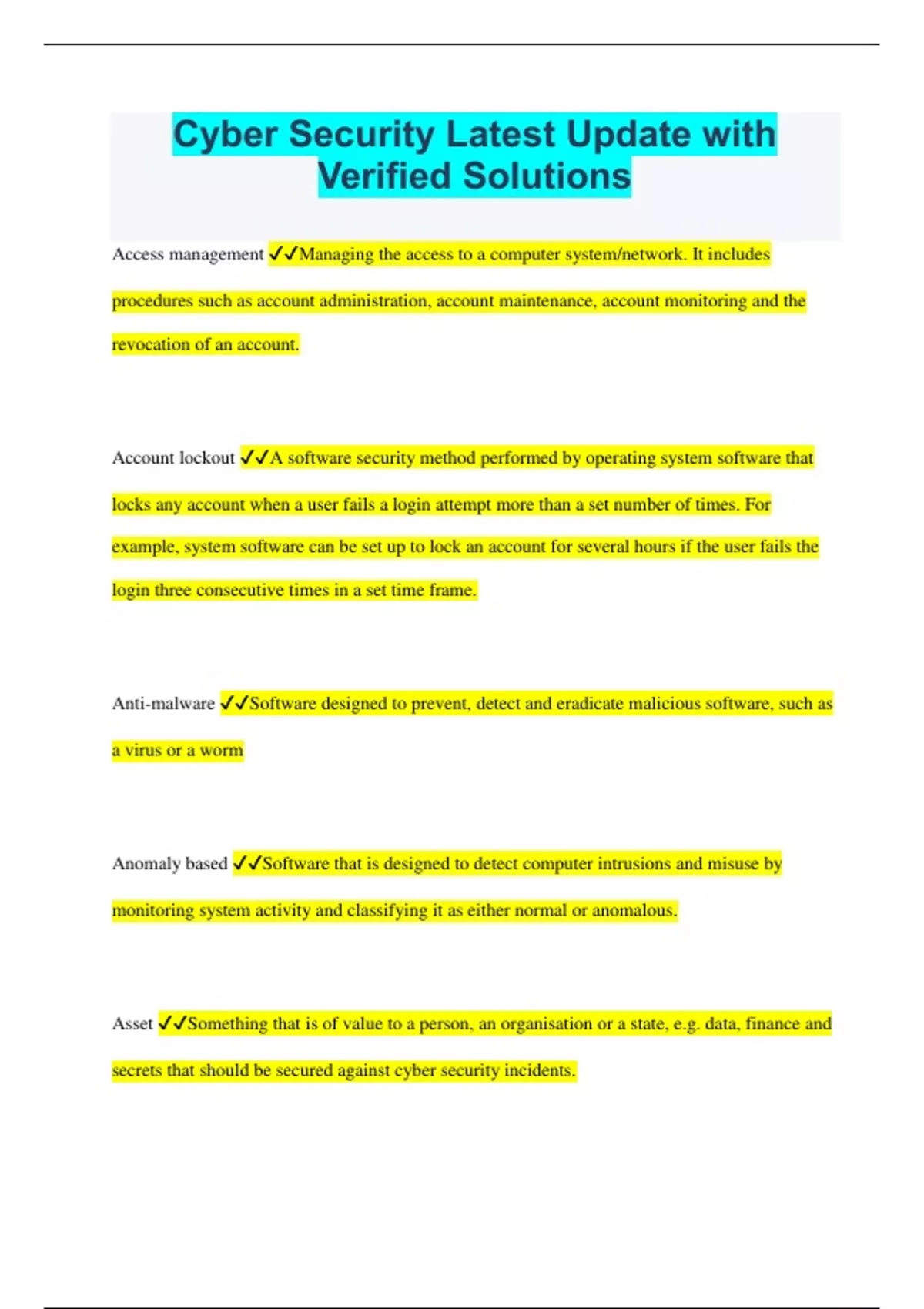 Cyber Security Latest Update with Verified Solutions

Access management ✓✓Managing the access to a computer system/network. It includes procedures such as account administration, account maintenance, account monitoring and the revocation of an account.

Account lockout ✓✓A software security method performed by operating system software that locks any account when a user fails a login attempt more than a set number of times. For example, system software can be set up to lock an account for several hours if the user fails the login three consecutive times in a set time frame.

Anti-malware ✓✓Software designed to prevent, detect and eradicate malicious software, such as a virus or a worm

Anomaly based ✓✓Software that is designed to detect computer intrusions and misuse by monitoring system activity and classifying it as either normal or anomalous.

Asset ✓✓Something that is of value to a person, an organisation or a state, e.g. data, finance and secrets that should be secured against cyber security incidents.